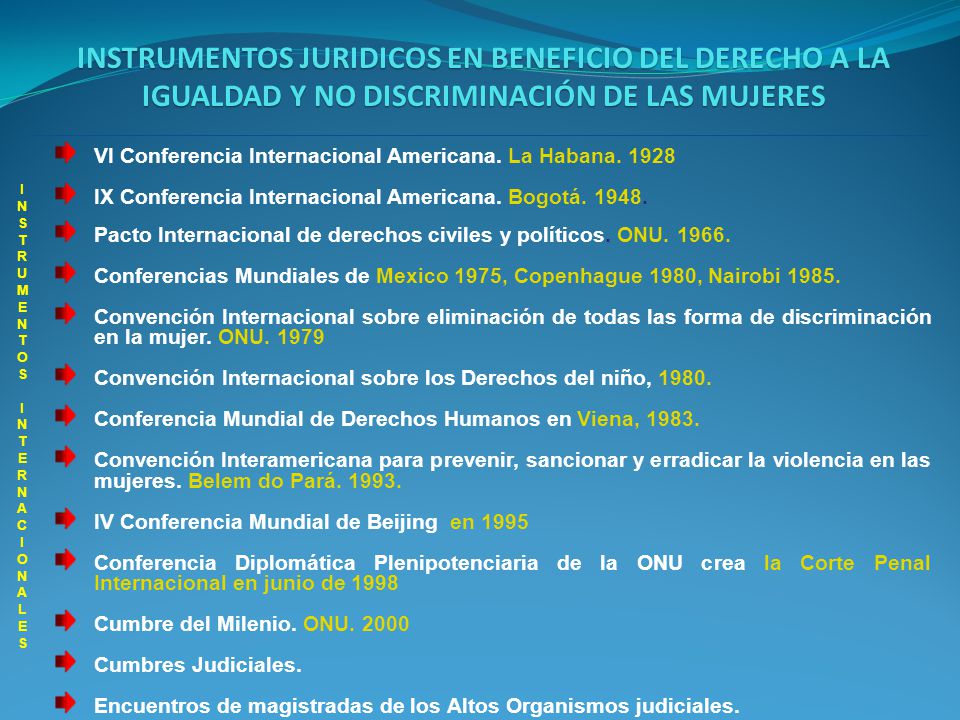 INSTRUMENTOS JURIDICOS EN BENEFICIO DEL DERECHO A LA IGUALDAD Y NO DISCRIMINACIÓN DE LAS MUJERES

INSTRUMENTOS INTERNACIONALES

VI Conferencia Internacional Americana. La Habana. 1928

IX Conferencia Internacional Americana. Bogotá. 1948.

Pacto Internacional de derechos civiles y políticos. ONU. 1966.

Conferencias Mundiales de Mexico 1975, Copenhague 1980, Nairobi 1985.

Convención Internacional sobre eliminación de todas las forma de discriminación en la mujer. ONU. 1979

Convención Internacional sobre los Derechos del niño, 1980.

Conferencia Mundial de Derechos Humanos en Viena, 1983.

Convención Interamericana para prevenir, sancionar y erradicar la violencia en las mujeres. Belem do Pará. 1993.

IV Conferencia Mundial de Beijing en 1995

Conferencia Diplomática Plenipotenciaria de la ONU crea la Corte Penal Internacional en junio de 1998

Cumbre del Milenio. ONU. 2000

Cumbres Judiciales.

Encuentros de magistradas de los Altos Organismos judiciales.